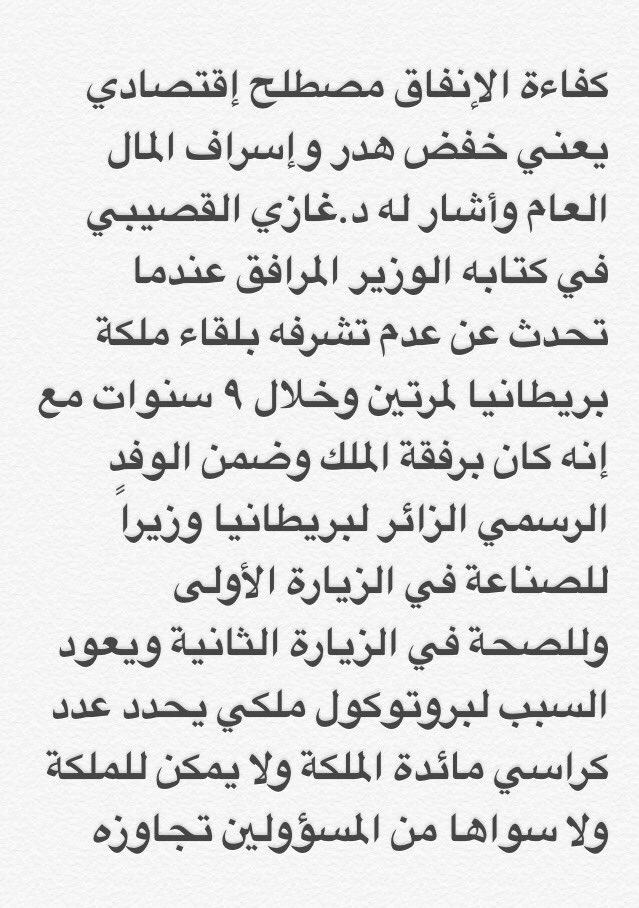 كفاءة الإنفاق مصطلح إقتصادي يعني خفض هدر وإسراف المال العام وأشار له د.غازي القصيبي في كتابه الوزير المرافق عندما تحدث عن عدم تشرفه بلقاء ملكة بريطانيا لمرتين وخلال ٩ سنوات مع إنه كان برفقة الملك وضمن الوفد الرسمي الزائر لبريطانيا وزيراً للصناعة في الزيارة الأولى وللصحة في الزيارة الثانية ويعود السبب لبروتوكول ملكي يحدد عدد كراسي مائدة الملكة ولا يمكن للملكة ولا سواها من المسؤولين تجاوزه